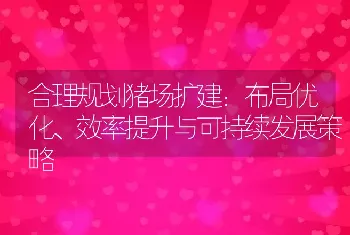 合理规划猪场扩建：布局优化、效率提升与可持续发展策略